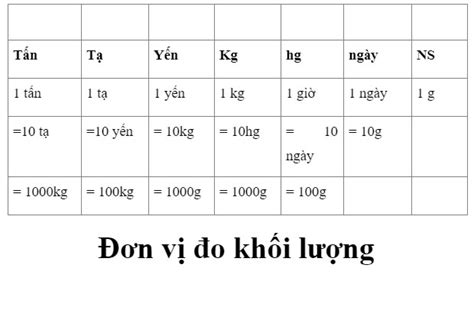 | | | | | | | |
|---|---|---|---|---|---|---|
| **Tấn** | **Tạ** | **Yến** | **Kg** | **hg** | **ngày** | **NS** |
| 1 tấn | 1 tạ | 1 yến | 1 kg | 1 giờ | 1 ngày | 1 g |
| =10 tạ | =10 yến | = 10kg | = 10hg | = 10 ngày | = 10g | |
| = 1000kg | = 100kg | = 1000g | = 1000g | = 100g | | |

**Đơn vị đo khối lượng**